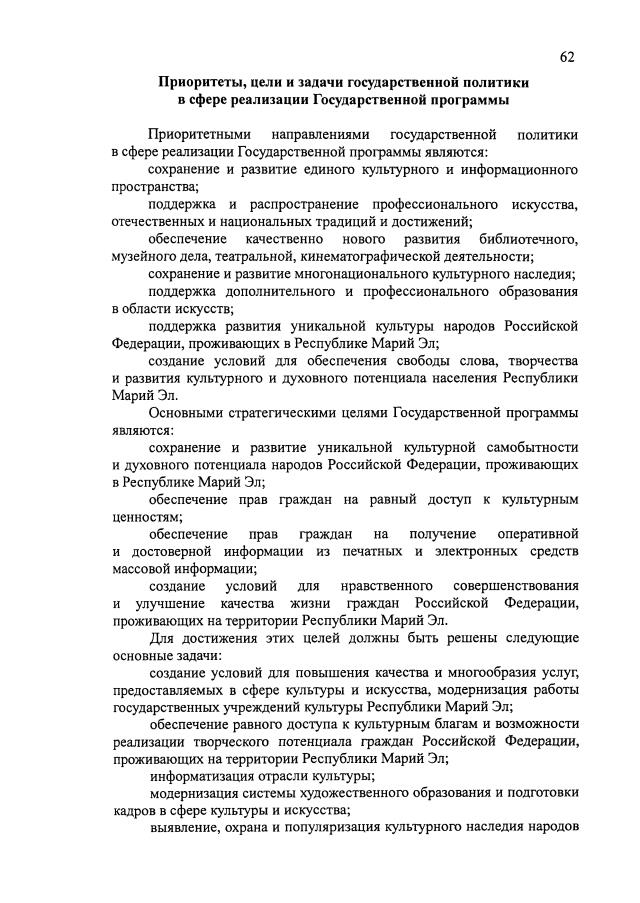 62

Приоритеты, цели и задачи государственной политики в сфере реализации Государственной программы

Приоритетными направлениями государственной политики в сфере реализации Государственной программы являются:

сохранение и развитие единого культурного и информационного пространства;

поддержка и распространение профессионального искусства, отечественных и национальных традиций и достижений;

обеспечение качественно нового развития библиотечного, музейного дела, театральной, кинематографической деятельности;

сохранение и развитие многонационального культурного наследия;

поддержка дополнительного и профессионального образования в области искусств;

поддержка развития уникальной культуры народов Российской Федерации, проживающих в Республике Марий Эл;

создание условий для обеспечения свободы слова, творчества и развития культурного и духовного потенциала населения Республики Марий Эл.

Основными стратегическими целями Государственной программы являются:

сохранение и развитие уникальной культурной самобытности и духовного потенциала народов Российской Федерации, проживающих в Республике Марий Эл;

обеспечение прав граждан на равный доступ к культурным ценностям;

обеспечение прав граждан на получение оперативной и достоверной информации из печатных и электронных средств массовой информации;

создание условий для нравственного совершенствования и улучшение качества жизни граждан Российской Федерации, проживающих на территории Республики Марий Эл.

Для достижения этих целей должны быть решены следующие основные задачи:

создание условий для повышения качества и многообразия услуг, предоставляемых в сфере культуры и искусства, модернизация работы государственных учреждений культуры Республики Марий Эл;

обеспечение равного доступа к культурным благам и возможности реализации творческого потенциала граждан Российской Федерации, проживающих на территории Республики Марий Эл;

информатизация отрасли культуры;

модернизация системы художественного образования и подготовки кадров в сфере культуры и искусства;

выявление, охрана и популяризация культурного наследия народов